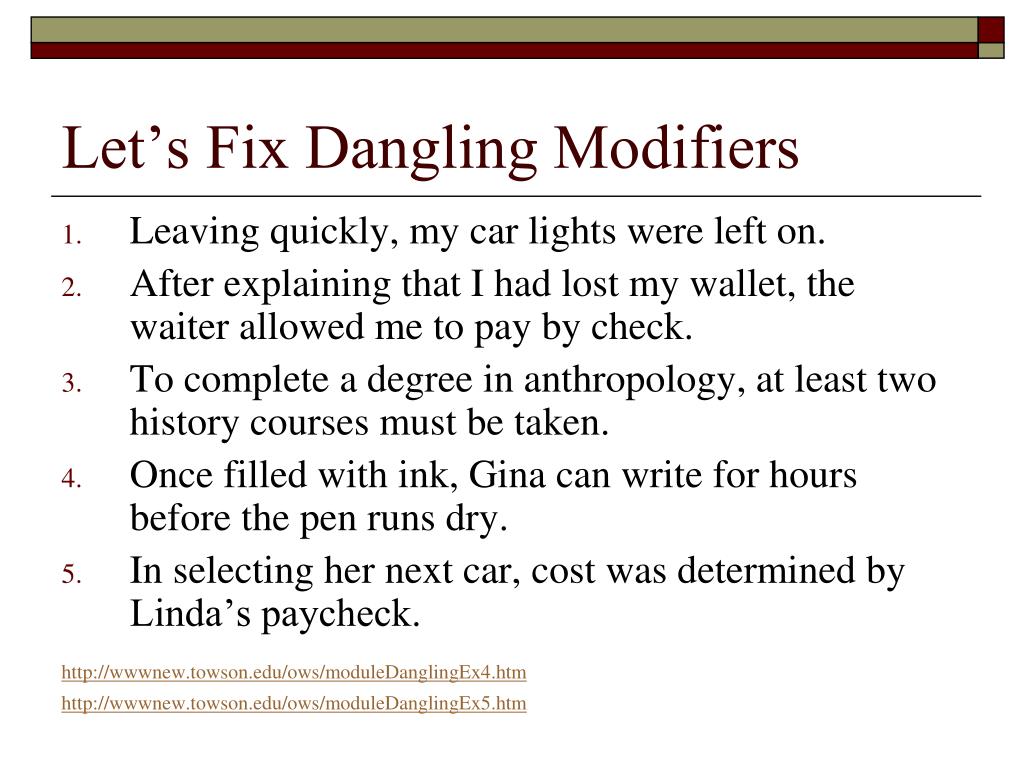 Let’s Fix Dangling Modifiers

1. Leaving quickly, my car lights were left on.
2. After explaining that I had lost my wallet, the waiter allowed me to pay by check.
3. To complete a degree in anthropology, at least two history courses must be taken.
4. Once filled with ink, Gina can write for hours before the pen runs dry.
5. In selecting her next car, cost was determined by Linda’s paycheck.

http://wwwnew.towson.edu/ows/moduleDanglingEx4.htm
http://wwwnew.towson.edu/ows/moduleDanglingEx5.htm